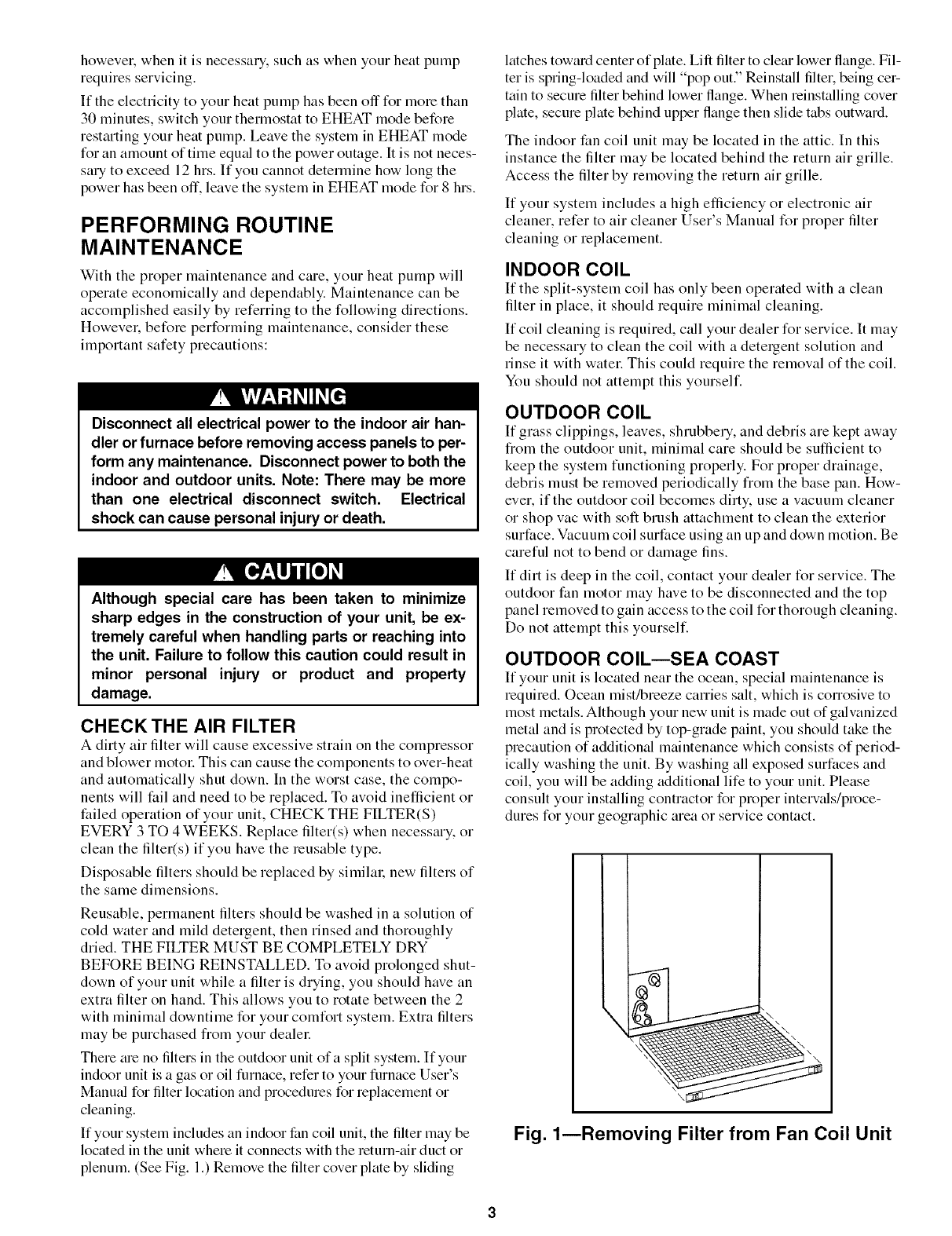 however, when it is necessary, such as when your heat pump requires servicing.

If the electricity to your heat pump has been off for more than 30 minutes, switch your thermostat to EHEAT mode before restarting your heat pump. Leave the system in EHEAT mode for an amount of time equal to the power outage. It is not necessary to exceed 12 hrs. If you cannot determine how long the power has been off, leave the system in EHEAT mode for 8 hrs.

PERFORMING ROUTINE MAINTENANCE

With the proper maintenance and care, your heat pump will operate economically and dependably. Maintenance can be accomplished easily by referring to the following directions. However, before performing maintenance, consider these important safety precautions:

WARNING

Disconnect all electrical power to the indoor air handler or furnace before removing access panels to perform any maintenance. Disconnect power to both the indoor and outdoor units. Note: There may be more than one electrical disconnect switch. Electrical shock can cause personal injury or death.

CAUTION

Although special care has been taken to minimize sharp edges in the construction of your unit, be extremely careful when handling parts or reaching into the unit. Failure to follow this caution could result in minor personal injury or product and property damage.

CHECK THE AIR FILTER

A dirty air filter will cause excessive strain on the compressor and blower motor. This can cause the components to over-heat and automatically shut down. In the worst case, the components will fail and need to be replaced. To avoid inefficient or failed operation of your unit, CHECK THE FILTER(S) EVERY 3 TO 4 WEEKS. Replace filter(s) when necessary, or clean the filter(s) if you have the reusable type.

Disposable filters should be replaced by similar, new filters of the same dimensions.

Reusable, permanent filters should be washed in a solution of cold water and mild detergent, then rinsed and thoroughly dried. THE FILTER MUST BE COMPLETELY DRY BEFORE BEING REINSTALLED. To avoid prolonged shutdown of your unit while a filter is drying, you should have an extra filter on hand. This allows you to rotate between the 2 with minimal downtime for your comfort system. Extra filters may be purchased from your dealer.

There are no filters in the outdoor unit of a split system. If your indoor unit is a gas or oil furnace, refer to your furnace User's Manual for filter location and procedures for replacement or cleaning.

If your system includes an indoor fan coil unit, the filter may be located in the unit where it connects with the return-air duct or plenum. (See Fig. 1.) Remove the filter cover plate by sliding latches toward center of plate. Lift filter to clear lower flange. Filter is spring-loaded and will "pop out." Reinstall filter, being certain to secure filter behind lower flange. When reinstalling cover plate, secure plate behind upper flange then slide tabs outward.

The indoor fan coil unit may be located in the attic. In this instance the filter may be located behind the return air grille. Access the filter by removing the return air grille.

If your system includes a high efficiency or electronic air cleaner, refer to air cleaner User's Manual for proper filter cleaning or replacement.

INDOOR COIL

If the split-system coil has only been operated with a clean filter in place, it should require minimal cleaning.

If coil cleaning is required, call your dealer for service. It may be necessary to clean the coil with a detergent solution and rinse it with water. This could require the removal of the coil. You should not attempt this yourself.

OUTDOOR COIL

If grass clippings, leaves, shrubbery, and debris are kept away from the outdoor unit, minimal care should be sufficient to keep the system functioning properly. For proper drainage, debris must be removed periodically from the base pan. However, if the outdoor coil becomes dirty, use a vacuum cleaner or shop vac with soft brush attachment to clean the exterior surface. Vacuum coil surface using an up and down motion. Be careful not to bend or damage fins.

If dirt is deep in the coil, contact your dealer for service. The outdoor fan motor may have to be disconnected and the top panel removed to gain access to the coil for thorough cleaning. Do not attempt this yourself.

OUTDOOR COIL—SEA COAST

If your unit is located near the ocean, special maintenance is required. Ocean mist/breeze carries salt, which is corrosive to most metals. Although your new unit is made out of galvanized metal and is protected by top-grade paint, you should take the precaution of additional maintenance which consists of periodically washing the unit. By washing all exposed surfaces and coil, you will be adding additional life to your unit. Please consult your installing contractor for proper intervals/procedures for your geographic area or service contact.

Fig. 1—Removing Filter from Fan Coil Unit

3